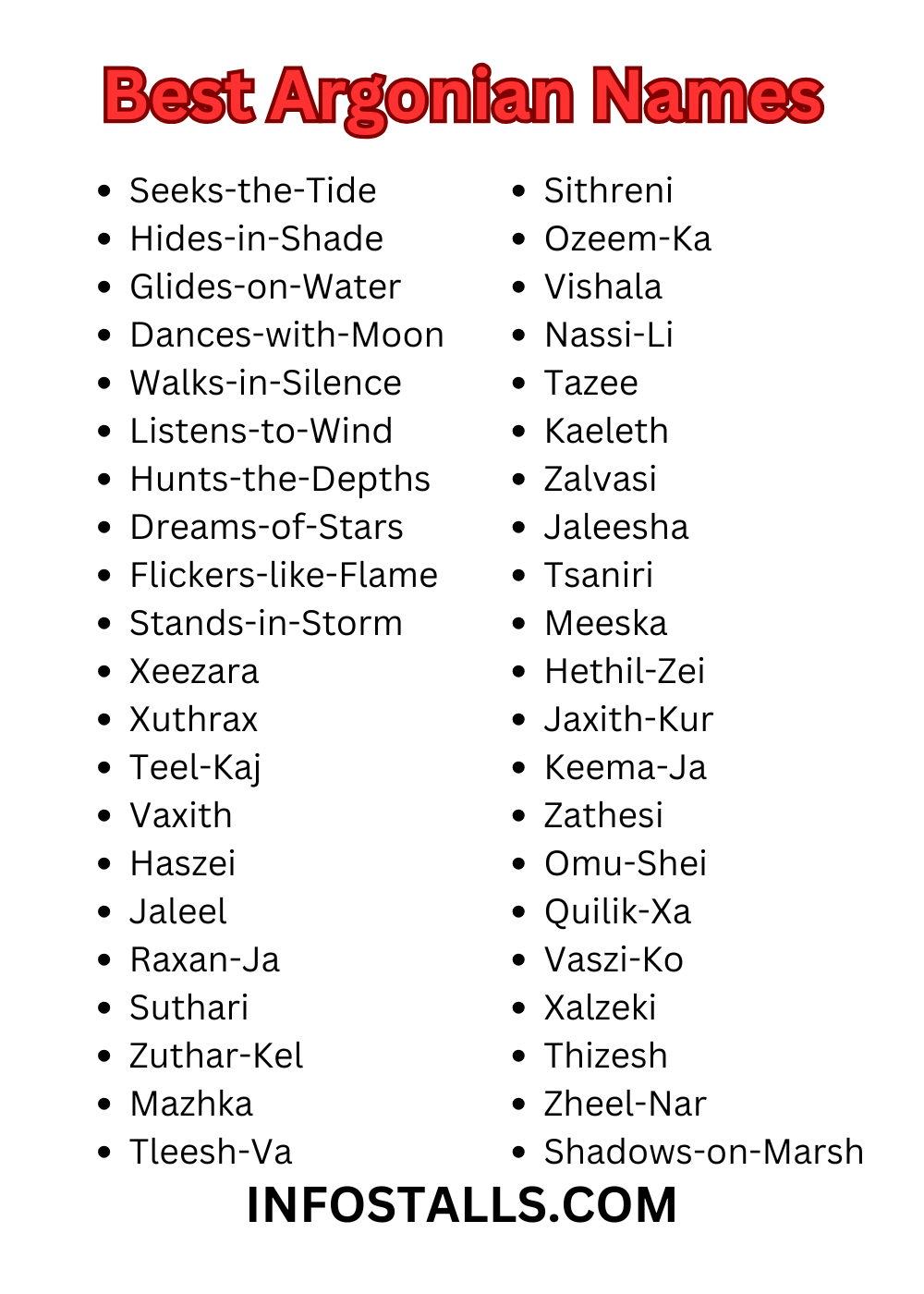 Best Argonian Names

- Seeks-the-Tide
- Hides-in-Shade
- Glides-on-Water
- Dances-with-Moon
- Walks-in-Silence
- Listens-to-Wind
- Hunts-the-Depths
- Dreams-of-Stars
- Flickers-like-Flame
- Stands-in-Storm
- Xeezara
- Xuthrax
- Teel-Kaj
- Vaxith
- Haszei
- Jaleel
- Raxan-Ja
- Suthari
- Zuthar-Kel
- Mazhka
- Tleesh-Va

- Sithreni
- Ozeem-Ka
- Vishala
- Nassi-Li
- Tazee
- Kaeleth
- Zalvasi
- Jaleesha
- Tsaniri
- Meeska
- Hethil-Zei
- Jaxith-Kur
- Keema-Ja
- Zathesi
- Omu-Shei
- Quilik-Xa
- Vaszi-Ko
- Xalzeki
- Thizesh
- Zheel-Nar
- Shadows-on-Marsh

INFOSTALLS.COM